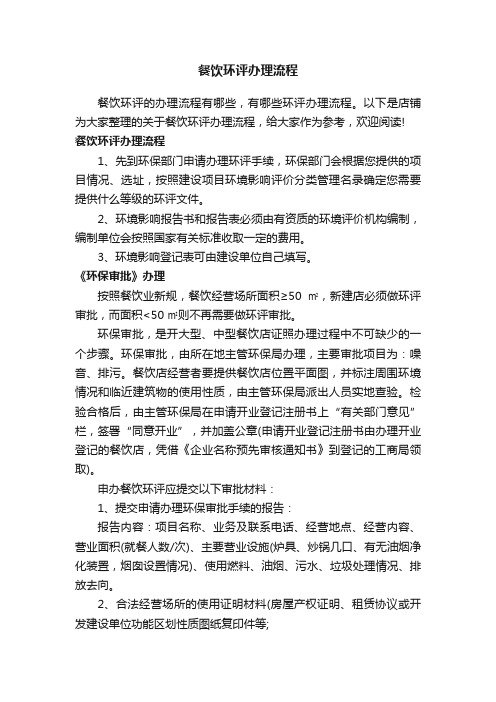 餐饮环评办理流程

餐饮环评的办理流程有哪些，有哪些环评办理流程。以下是店铺为大家整理的关于餐饮环评办理流程，给大家作为参考，欢迎阅读!

餐饮环评办理流程

1、先到环保部门申请办理环评手续，环保部门会根据您提供的项目情况、选址，按照建设项目环境影响评价分类管理名录确定您需要提供什么等级的环评文件。

2、环境影响报告书和报告表必须由有资质的环境评价机构编制，编制单位会按照国家有关标准收取一定的费用。

3、环境影响登记表可由建设单位自己填写。

《环保审批》办理

按照餐饮业新规，餐饮经营场所面积≥50 ㎡，新建店必须做环评审批，而面积<50 ㎡则不再需要做环评审批。

环保审批，是开大型、中型餐饮店证照办理过程中不可缺少的一个步骤。环保审批，由所在地主管环保局办理，主要审批项目为：噪音、排污。餐饮店经营者要提供餐饮店位置平面图，并标注周围环境情况和临近建筑物的使用性质，由主管环保局派出人员实地查验。检验合格后，由主管环保局在申请开业登记注册书上“有关部门意见”栏，签署“同意开业”，并加盖公章(申请开业登记注册书由办理开业登记的餐饮店，凭借《企业名称预先审核通知书》到登记的工商局领取)。

申办餐饮环评应提交以下审批材料：

1、提交申请办理环保审批手续的报告：

报告内容：项目名称、业务及联系电话、经营地点、经营内容、营业面积(就餐人数/次)、主要营业设施(炉具、炒锅几口、有无油烟净化装置，烟囱设置情况)、使用燃料、油烟、污水、垃圾处理情况、排放去向。

2、合法经营场所的使用证明材料(房屋产权证明、租赁协议或开发建设单位功能区划性质图纸复印件等;